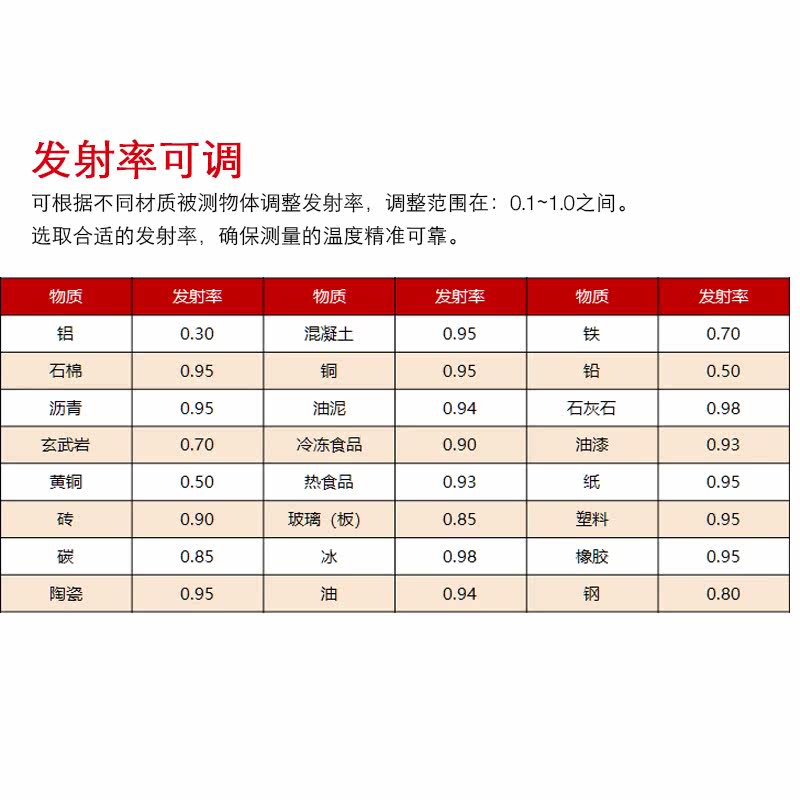 发射率可调

可根据不同材质被测物体调整发射率，调整范围在：0.1~1.0之间。
选取合适的发射率，确保测量的温度精准可靠。

| 物质 | 发射率 | 物质 | 发射率 | 物质 | 发射率 |
|---|---|---|---|---|---|
| 铝 | 0.30 | 混凝土 | 0.95 | 铁 | 0.70 |
| 石棉 | 0.95 | 铜 | 0.95 | 铅 | 0.50 |
| 沥青 | 0.95 | 油泥 | 0.94 | 石灰石 | 0.98 |
| 玄武岩 | 0.70 | 冷冻食品 | 0.90 | 油漆 | 0.93 |
| 黄铜 | 0.50 | 热食品 | 0.93 | 纸 | 0.95 |
| 砖 | 0.90 | 玻璃（板） | 0.85 | 塑料 | 0.95 |
| 碳 | 0.85 | 冰 | 0.98 | 橡胶 | 0.95 |
| 陶瓷 | 0.95 | 油 | 0.94 | 钢 | 0.80 |